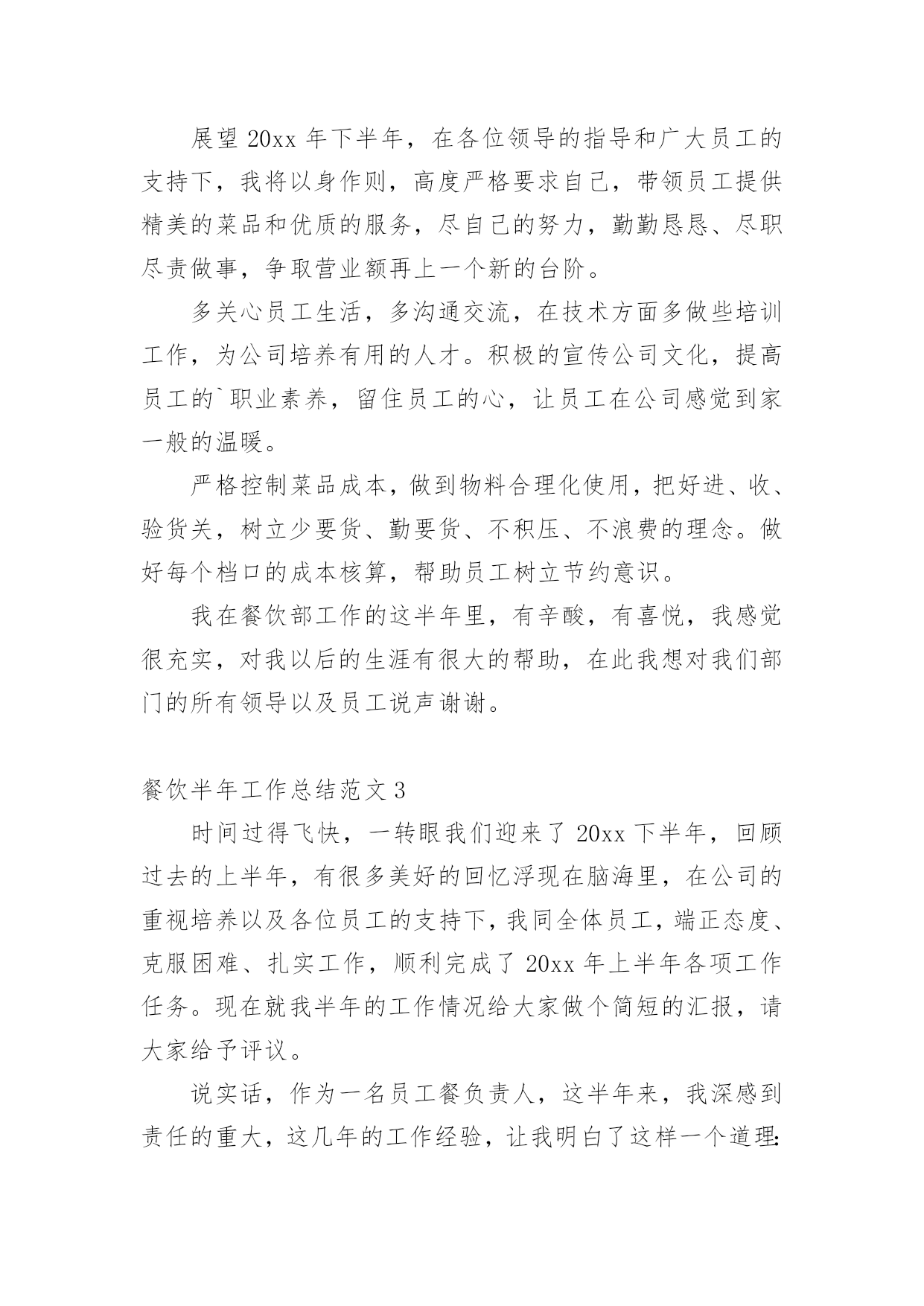 展望 20xx 年下半年，在各位领导的指导和广大员工的支持下，我将以身作则，高度严格要求自己，带领员工提供精美的菜品和优质的服务，尽自己的努力，勤勤恳恳、尽职尽责做事，争取营业额再上一个新的台阶。

多关心员工生活，多沟通交流，在技术方面多做些培训工作，为公司培养有用的人才。积极的宣传公司文化，提高员工的`职业素养，留住员工的心，让员工在公司感觉到家一般的温暖。

严格控制菜品成本，做到物料合理化使用，把好进、收、验货关，树立少要货、勤要货、不积压、不浪费的理念。做好每个档口的成本核算，帮助员工树立节约意识。

我在餐饮部工作的这半年里，有辛酸，有喜悦，我感觉很充实，对我以后的生涯有很大的帮助，在此我想对我们部门的所有领导以及员工说声谢谢。

餐饮半年工作总结范文 3

时间过得飞快，一转眼我们迎来了 20xx 下半年，回顾过去的上半年，有很多美好的回忆浮现在脑海里，在公司的重视培养以及各位员工的支持下，我同全体员工，端正态度、克服困难、扎实工作，顺利完成了 20xx 年上半年各项工作任务。现在就我半年的工作情况给大家做个简短的汇报，请大家给予评议。

说实话，作为一名员工餐负责人，这半年来，我深感到责任的重大，这几年的工作经验，让我明白了这样一个道理: